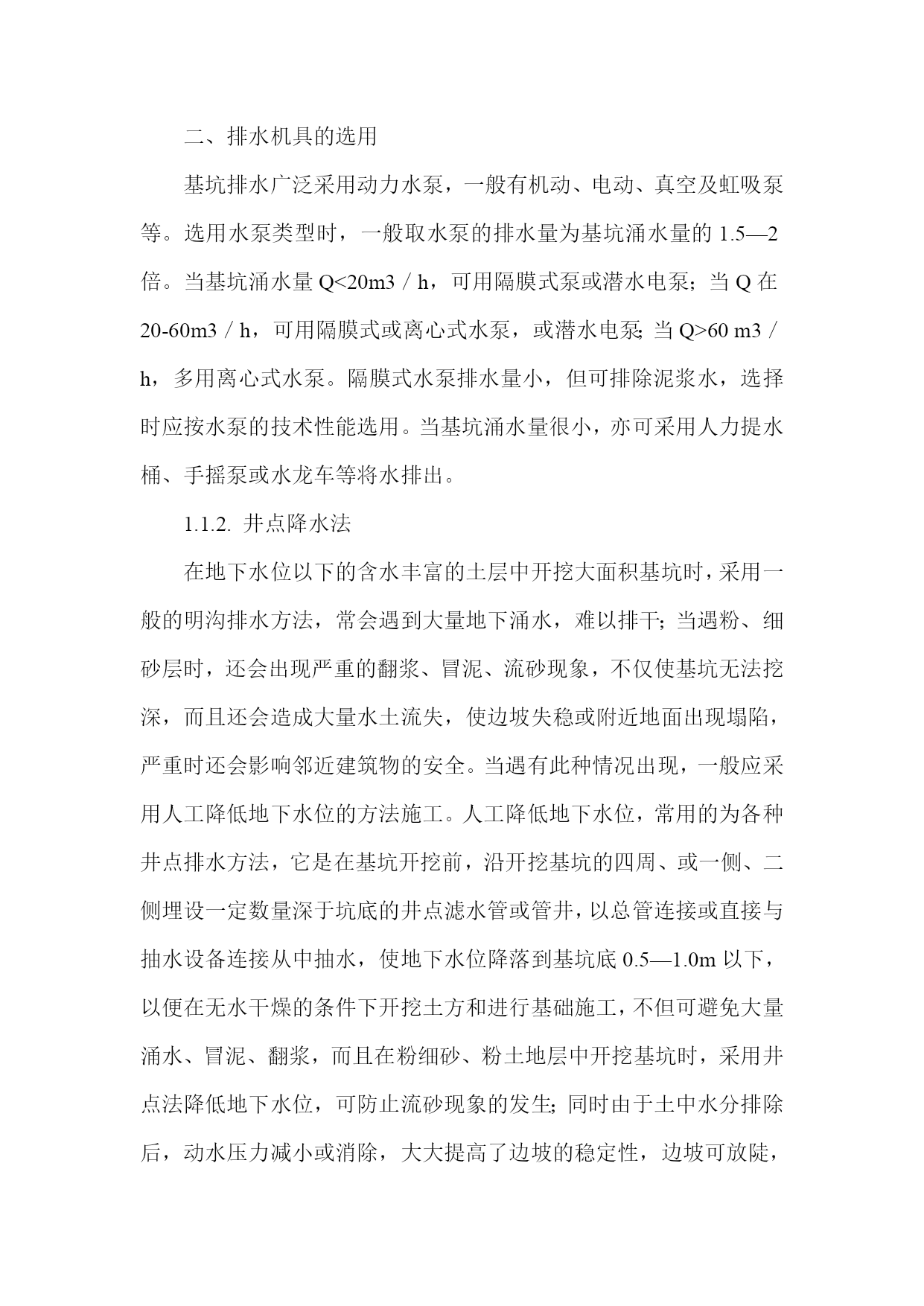 二、排水机具的选用

基坑排水广泛采用动力水泵，一般有机动、电动、真空及虹吸泵等。选用水泵类型时，一般取水泵的排水量为基坑涌水量的 1.5—2 倍。当基坑涌水量 Q<20m3／h，可用隔膜式泵或潜水电泵；当 Q 在 20-60m3／h，可用隔膜式或离心式水泵，或潜水电泵；当 Q>60 m3／h，多用离心式水泵。隔膜式水泵排水量小，但可排除泥浆水，选择时应按水泵的技术性能选用。当基坑涌水量很小，亦可采用人力提水桶、手摇泵或水龙车等将水排出。

1.1.2. 井点降水法

在地下水位以下的含水丰富的土层中开挖大面积基坑时，采用一般的明沟排水方法，常会遇到大量地下涌水，难以排干；当遇粉、细砂层时，还会出现严重的翻浆、冒泥、流砂现象，不仅使基坑无法挖深，而且还会造成大量水土流失，使边坡失稳或附近地面出现塌陷，严重时还会影响邻近建筑物的安全。当遇有此种情况出现，一般应采用人工降低地下水位的方法施工。人工降低地下水位，常用的为各种井点排水方法，它是在基坑开挖前，沿开挖基坑的四周、或一侧、二侧埋设一定数量深于坑底的井点滤水管或管井，以总管连接或直接与抽水设备连接从中抽水，使地下水位降落到基坑底 0.5—1.0m 以下，以便在无水干燥的条件下开挖土方和进行基础施工，不但可避免大量涌水、冒泥、翻浆，而且在粉细砂、粉土地层中开挖基坑时，采用井点法降低地下水位，可防止流砂现象的发生；同时由于土中水分排除后，动水压力减小或消除，大大提高了边坡的稳定性，边坡可放陡，